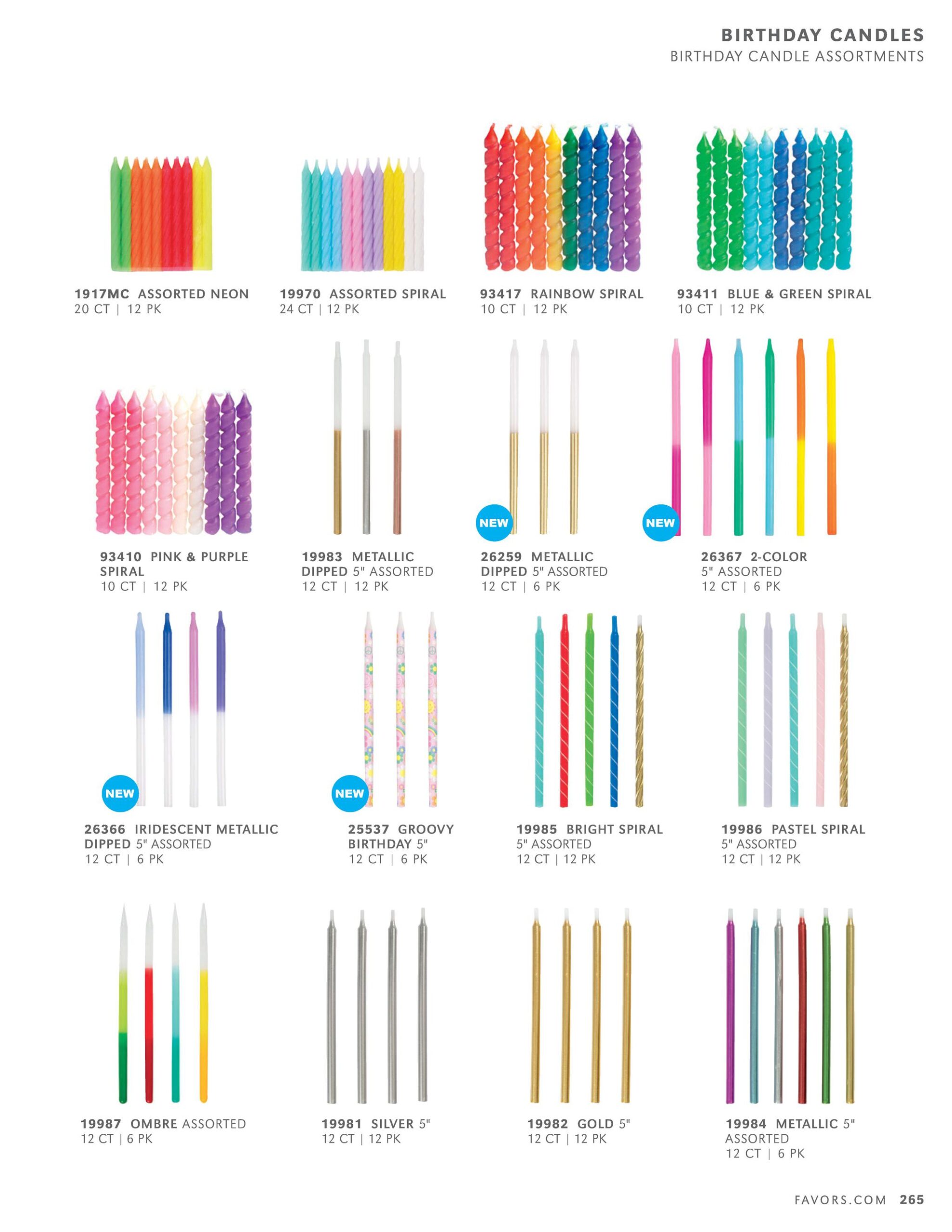 BIRTHDAY CANDLES
BIRTHDAY CANDLE ASSORTMENTS

1917MC ASSORTED NEON
20 CT | 12 PK

19970 ASSORTED SPIRAL
24 CT | 12 PK

93417 RAINBOW SPIRAL
10 CT | 12 PK

93411 BLUE & GREEN SPIRAL
10 CT | 12 PK

93410 PINK & PURPLE SPIRAL
10 CT | 12 PK

19983 METALLIC DIPPED 5" ASSORTED
12 CT | 12 PK

NEW

26259 METALLIC DIPPED 5" ASSORTED
12 CT | 6 PK

NEW

26367 2-COLOR 5" ASSORTED
12 CT | 6 PK

NEW

26366 IRIDESCENT METALLIC DIPPED 5" ASSORTED
12 CT | 6 PK

NEW

25537 GROOVY BIRTHDAY 5"
12 CT | 6 PK

19985 BRIGHT SPIRAL 5" ASSORTED
12 CT | 12 PK

19986 PASTEL SPIRAL 5" ASSORTED
12 CT | 12 PK

19987 OMBRE ASSORTED
12 CT | 6 PK

19981 SILVER 5"
12 CT | 12 PK

19982 GOLD 5"
12 CT | 12 PK

19984 METALLIC 5" ASSORTED
12 CT | 6 PK

FAVORS.COM 265